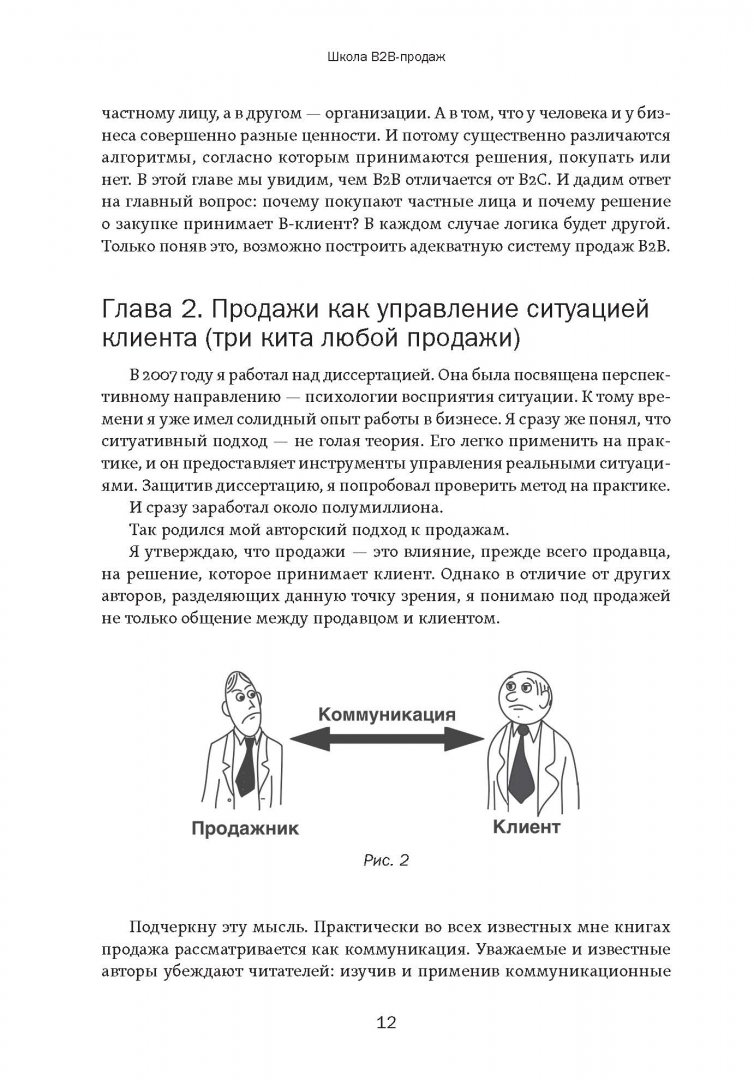 Школа B2B-продаж

частному лицу, а в другом — организации. А в том, что у человека и у бизнеса совершенно разные ценности. И потому существенно различаются алгоритмы, согласно которым принимаются решения, покупать или нет. В этой главе мы увидим, чем B2B отличается от B2C. И дадим ответ на главный вопрос: почему покупают частные лица и почему решение о закупке принимает B-клиент? В каждом случае логика будет другой. Только поняв это, возможно построить адекватную систему продаж B2B.

Глава 2. Продажи как управление ситуацией клиента (три кита любой продажи)

В 2007 году я работал над диссертацией. Она была посвящена перспективному направлению — психологии восприятия ситуации. К тому времени я уже имел солидный опыт работы в бизнесе. Я сразу же понял, что ситуативный подход — не голая теория. Его легко применить на практике, и он предоставляет инструменты управления реальными ситуациями. Защитив диссертацию, я попробовал проверить метод на практике. И сразу заработал около полумиллиона.

Так родился мой авторский подход к продажам.

Я утверждаю, что продажи — это влияние, прежде всего продавца, на решение, которое принимает клиент. Однако в отличие от других авторов, разделяющих данную точку зрения, я понимаю под продажей не только общение между продавцом и клиентом.

Коммуникация

Продажник

Клиент

Рис. 2

Подчеркну эту мысль. Практически во всех известных мне книгах продажа рассматривается как коммуникация. Уважаемые и известные авторы убеждают читателей: изучив и применив коммуникационные

12